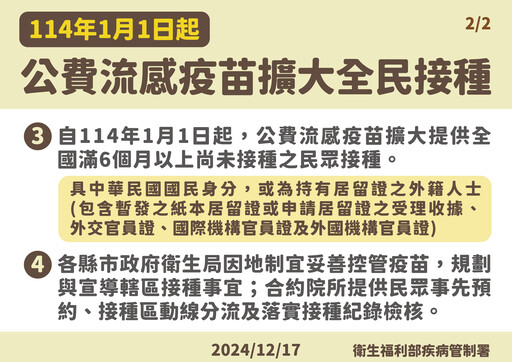 114年1月1日起

2/2

公費流感疫苗擴大全民接種

3 自114年1月1日起，公費流感疫苗擴大提供全國滿6個月以上尚未接種之民眾接種。

具中華民國國民身分，或為持有居留證之外籍人士(包含暫發之紙本居留證或申請居留證之受理收據、外交官員證、國際機構官員證及外國機構官員證)

4 各縣市政府衛生局因地制宜妥善控管疫苗，規劃與宣導轄區接種事宜；合約院所提供民眾事先預約、接種區動線分流及落實接種紀錄檢核。

2024/12/17

衛生福利部疾病管制署